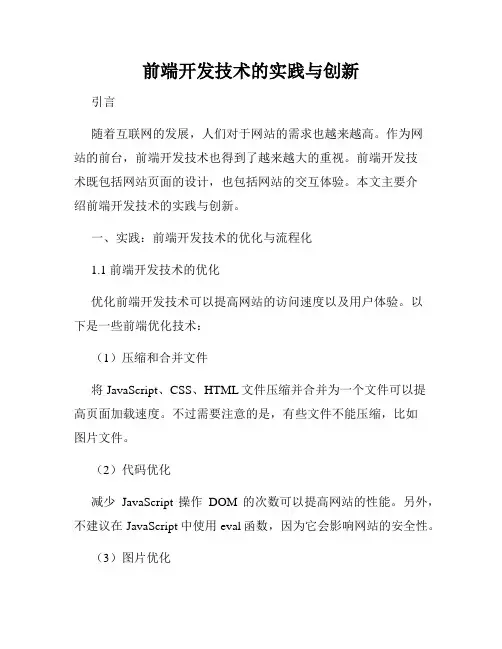 前端开发技术的实践与创新

引言

随着互联网的发展，人们对于网站的需求也越来越高。作为网站的前台，前端开发技术也得到了越来越大的重视。前端开发技术既包括网站页面的设计，也包括网站的交互体验。本文主要介绍前端开发技术的实践与创新。

一、实践：前端开发技术的优化与流程化

1.1 前端开发技术的优化

优化前端开发技术可以提高网站的访问速度以及用户体验。以下是一些前端优化技术：

（1）压缩和合并文件

将 JavaScript、CSS、HTML 文件压缩并合并为一个文件可以提高页面加载速度。不过需要注意的是，有些文件不能压缩，比如图片文件。

（2）代码优化

减少 JavaScript 操作 DOM 的次数可以提高网站的性能。另外，不建议在 JavaScript 中使用 eval 函数，因为它会影响网站的安全性。

（3）图片优化